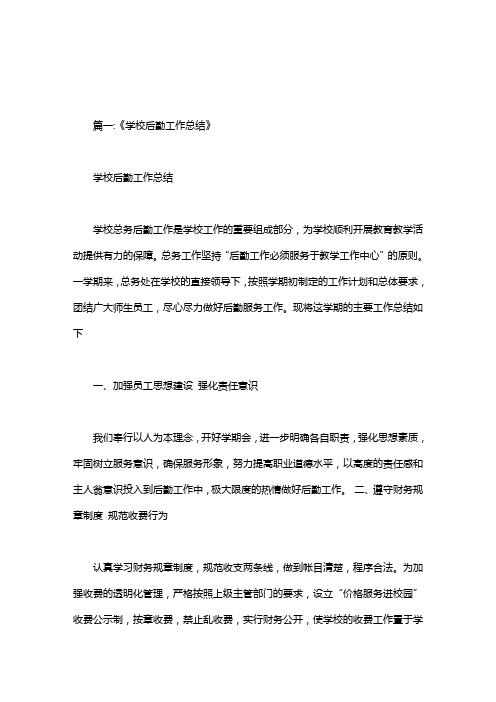 篇一:《学校后勤工作总结》

学校后勤工作总结

学校总务后勤工作是学校工作的重要组成部分，为学校顺利开展教育教学活动提供有力的保障。总务工作坚持“后勤工作必须服务于教学工作中心”的原则。一学期来，总务处在学校的直接领导下，按照学期初制定的工作计划和总体要求，团结广大师生员工，尽心尽力做好后勤服务工作。现将这学期的主要工作总结如下

一、加强员工思想建设 强化责任意识

我们奉行以人为本理念，开好学期会，进一步明确各自职责，强化思想素质，牢固树立服务意识，确保服务形象，努力提高职业道德水平，以高度的责任感和主人翁意识投入到后勤工作中，极大限度的热情做好后勤工作。 二、遵守财务规章制度 规范收费行为

认真学习财务规章制度，规范收支两条线，做到帐目清楚，程序合法。为加强收费的透明化管理，严格按照上级主管部门的要求，设立“价格服务进校园”收费公示制，按章收费，禁止乱收费，实行财务公开，使学校的收费工作置于学